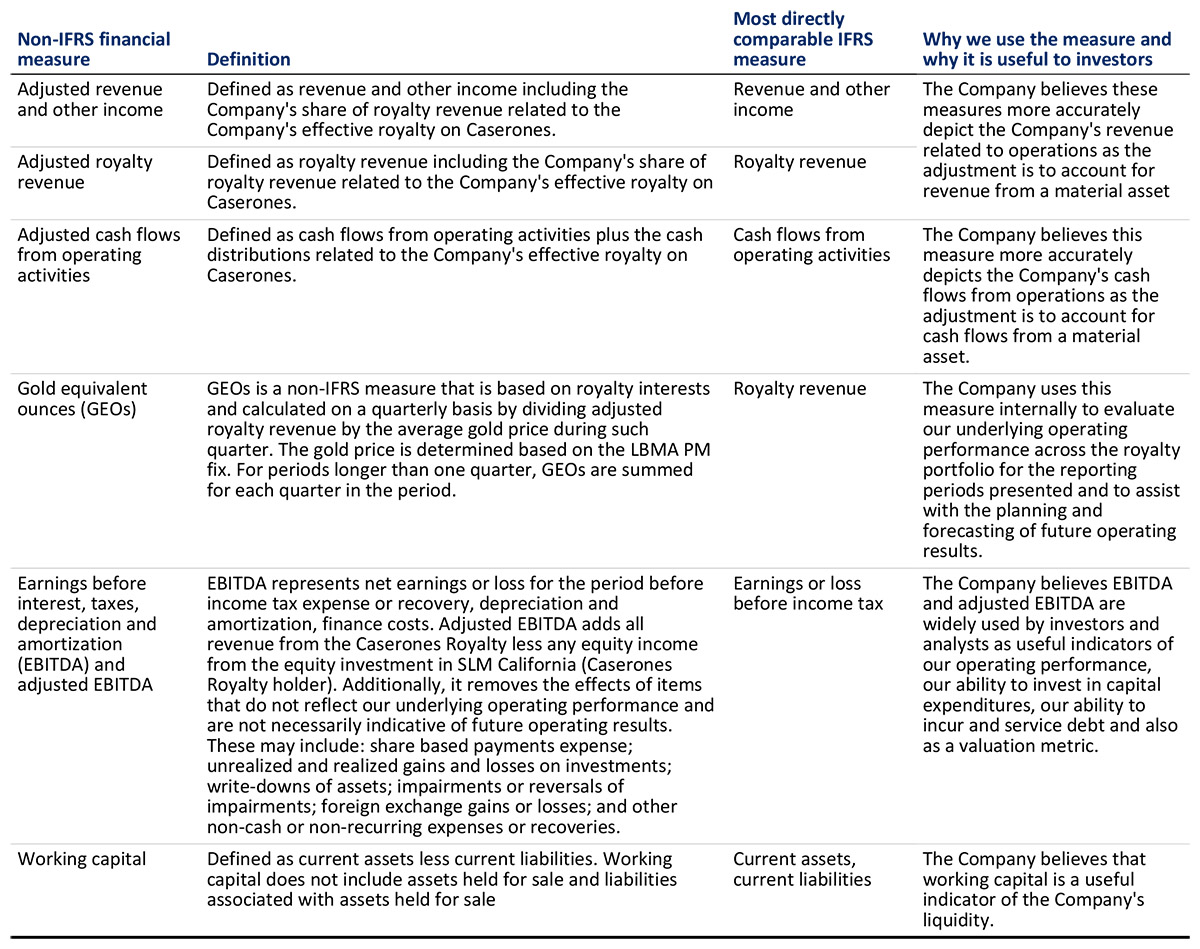 | Non-IFRS financial measure | Definition | Most directly comparable IFRS measure | Why we use the measure and why it is useful to investors |
|---|---|---|---|
| Adjusted revenue and other income | Defined as revenue and other income including the Company's share of royalty revenue related to the Company's effective royalty on Caserones. | Revenue and other income | The Company believes these measures more accurately depict the Company's revenue related to operations as the adjustment is to account for revenue from a material asset |
| Adjusted royalty revenue | Defined as royalty revenue including the Company's share of royalty revenue related to the Company's effective royalty on Caserones. | Royalty revenue | |
| Adjusted cash flows from operating activities | Defined as cash flows from operating activities plus the cash distributions related to the Company's effective royalty on Caserones. | Cash flows from operating activities | The Company believes this measure more accurately depicts the Company's cash flows from operations as the adjustment is to account for cash flows from a material asset. |
| Gold equivalent ounces (GEOs) | GEOs is a non-IFRS measure that is based on royalty interests and calculated on a quarterly basis by dividing adjusted royalty revenue by the average gold price during such quarter. The gold price is determined based on the LBMA PM fix. For periods longer than one quarter, GEOs are summed for each quarter in the period. | Royalty revenue | The Company uses this measure internally to evaluate our underlying operating performance across the royalty portfolio for the reporting periods presented and to assist with the planning and forecasting of future operating results. |
| Earnings before interest, taxes, depreciation and amortization (EBITDA) and adjusted EBITDA | EBITDA represents net earnings or loss for the period before income tax expense or recovery, depreciation and amortization, finance costs. Adjusted EBITDA adds all revenue from the Caserones Royalty less any equity income from the equity investment in SLM California (Caserones Royalty holder). Additionally, it removes the effects of items that do not reflect our underlying operating performance and are not necessarily indicative of future operating results. These may include: share based payments expense; unrealized and realized gains and losses on investments; write-downs of assets; impairments or reversals of impairments; foreign exchange gains or losses; and other non-cash or non-recurring expenses or recoveries. | Earnings or loss before income tax | The Company believes EBITDA and adjusted EBITDA are widely used by investors and analysts as useful indicators of our operating performance, our ability to invest in capital expenditures, our ability to incur and service debt and also as a valuation metric. |
| Working capital | Defined as current assets less current liabilities. Working capital does not include assets held for sale and liabilities associated with assets held for sale | Current assets, current liabilities | The Company believes that working capital is a useful indicator of the Company's liquidity. |